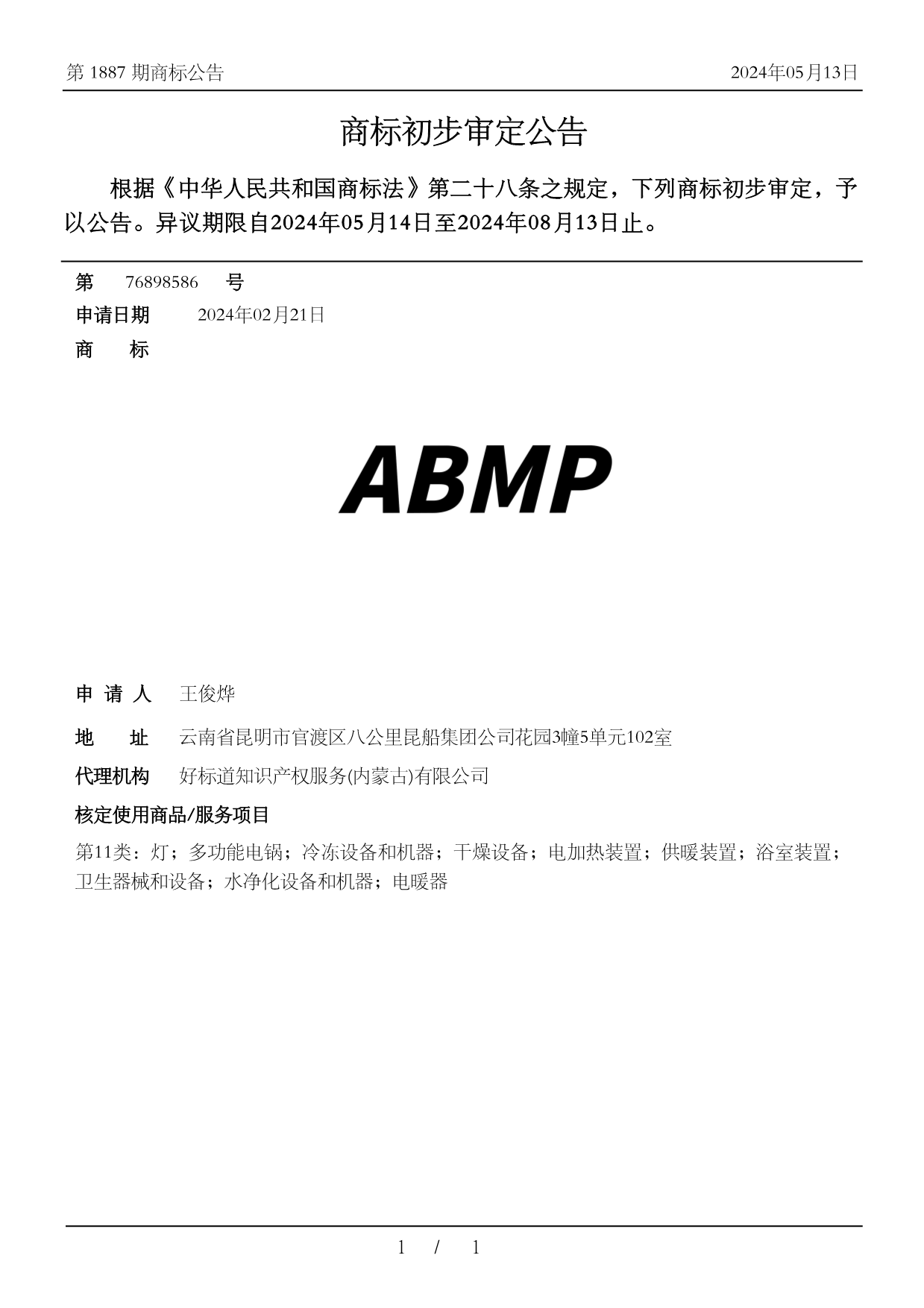 第 1887 期商标公告 2024年05月13日

商标初步审定公告

根据《中华人民共和国商标法》第二十八条之规定，下列商标初步审定，予以公告。异议期限自2024年05月14日至2024年08月13日止。

第 76898586 号

申请日期 2024年02月21日

商 标

ABMP

申 请 人 王俊烨

地 址 云南省昆明市官渡区八公里昆船集团公司花园3幢5单元102室

代理机构 好标道知识产权服务(内蒙古)有限公司

核定使用商品/服务项目

第11类：灯；多功能电锅；冷冻设备和机器；干燥设备；电加热装置；供暖装置；浴室装置；卫生器械和设备；水净化设备和机器；电暖器

1 / 1